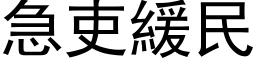 急吏緩民